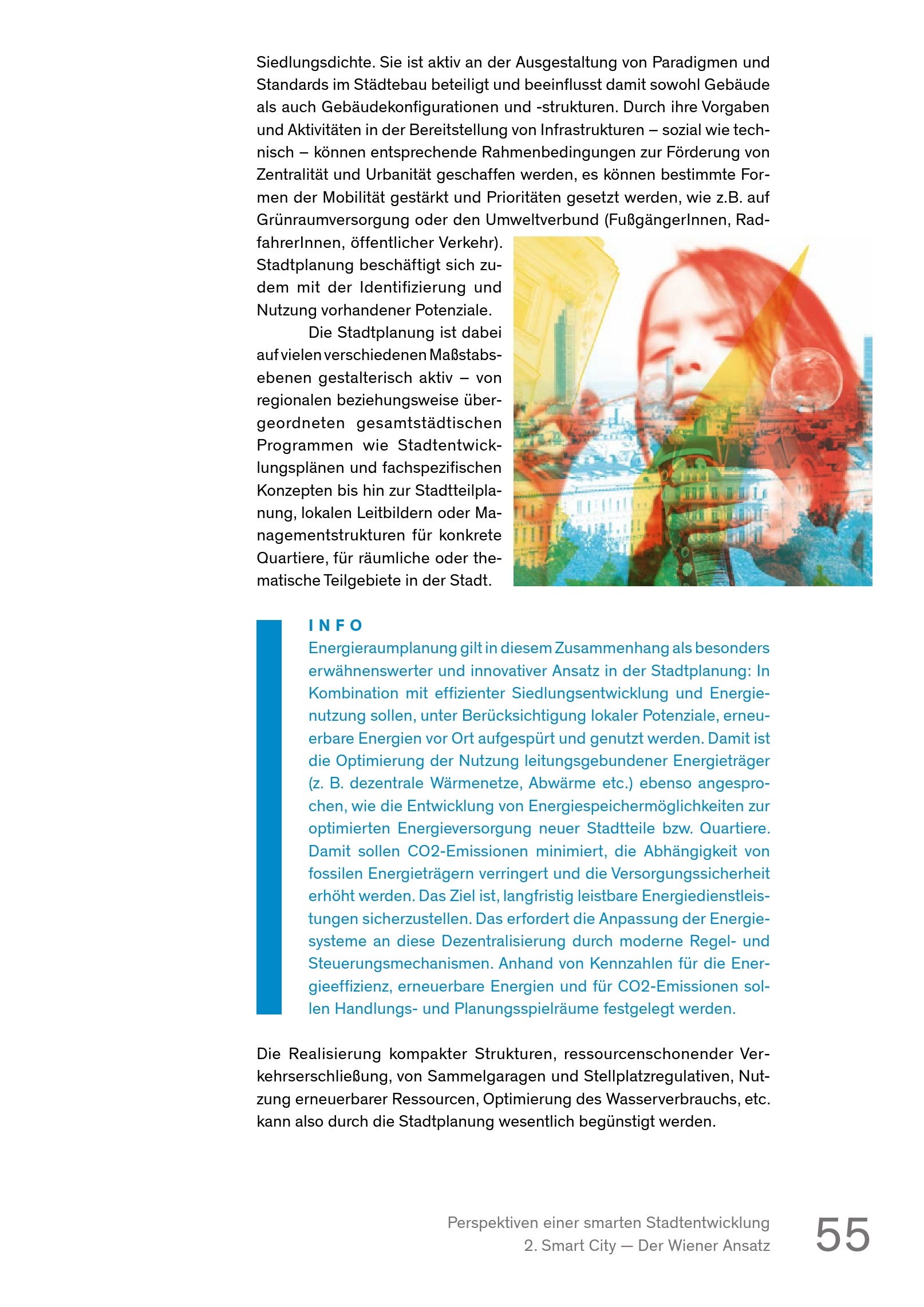 Siedlungsdichte. Sie ist aktiv an der Ausgestaltung von Paradigmen und Standards im Städtebau beteiligt und beeinflusst damit sowohl Gebäude als auch Gebäudekonfigurationen und -strukturen. Durch ihre Vorgaben und Aktivitäten in der Bereitstellung von Infrastrukturen – sozial wie technisch – können entsprechende Rahmenbedingungen zur Förderung von Zentralität und Urbanität geschaffen werden, es können bestimmte Formen der Mobilität gestärkt und Prioritäten gesetzt werden, wie z.B. auf Grünraumversorgung oder den Umweltverbund (FußgängerInnen, RadfahrerInnen, öffentlicher Verkehr). Stadtplanung beschäftigt sich zudem mit der Identifizierung und Nutzung vorhandener Potenziale.

Die Stadtplanung ist dabei auf vielen verschiedenen Maßstabsebenen gestalterisch aktiv – von regionalen beziehungsweise übergeordneten gesamtstädtischen Programmen wie Stadtentwicklungsplänen und fachspezifischen Konzepten bis hin zur Stadtteilplanung, lokalen Leitbildern oder Managementstrukturen für konkrete Quartiere, für räumliche oder thematische Teilgebiete in der Stadt.

INFO
Energieraumplanung gilt in diesem Zusammenhang als besonders erwähnenswerter und innovativer Ansatz in der Stadtplanung: In Kombination mit effizienter Siedlungsentwicklung und Energienutzung sollen, unter Berücksichtigung lokaler Potenziale, erneuerbare Energien vor Ort aufgespürt und genutzt werden. Damit ist die Optimierung der Nutzung leitungsgebundener Energieträger (z. B. dezentrale Wärmenetze, Abwärme etc.) ebenso angesprochen, wie die Entwicklung von Energiespeichermöglichkeiten zur optimierten Energieversorgung neuer Stadtteile bzw. Quartiere. Damit sollen CO2-Emissionen minimiert, die Abhängigkeit von fossilen Energieträgern verringert und die Versorgungssicherheit erhöht werden. Das Ziel ist, langfristig leistbare Energiedienstleistungen sicherzustellen. Das erfordert die Anpassung der Energiesysteme an diese Dezentralisierung durch moderne Regel- und Steuerungsmechanismen. Anhand von Kennzahlen für die Energieeffizienz, erneuerbare Energien und für CO2-Emissionen sollen Handlungs- und Planungsspielräume festgelegt werden.

Die Realisierung kompakter Strukturen, ressourcenschonender Verkehrserschließung, von Sammelgaragen und Stellplatzregulativen, Nutzung erneuerbarer Ressourcen, Optimierung des Wasserverbrauchs, etc. kann also durch die Stadtplanung wesentlich begünstigt werden.

Perspektiven einer smarten Stadtentwicklung
2. Smart City — Der Wiener Ansatz
55